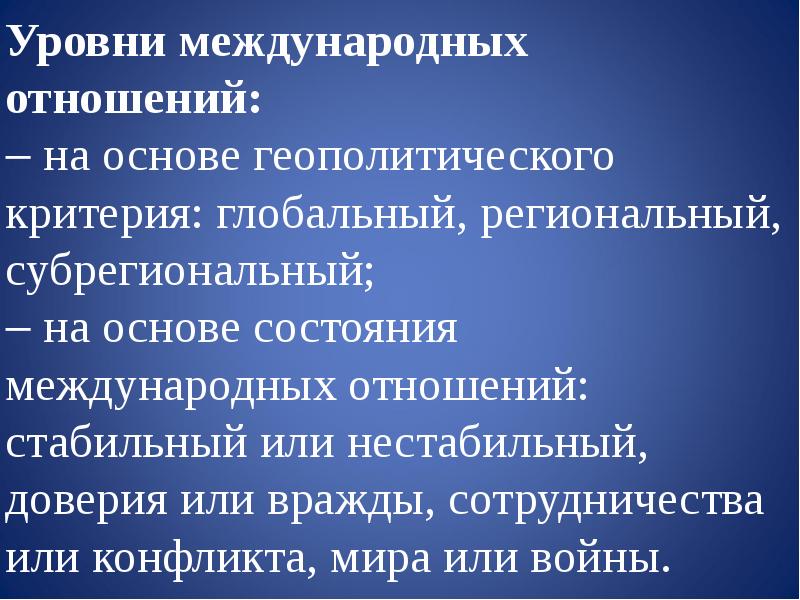 Уровни международных отношений:

– на основе геополитического критерия: глобальный, региональный, субрегиональный;

– на основе состояния международных отношений: стабильный или нестабильный, доверия или вражды, сотрудничества или конфликта, мира или войны.